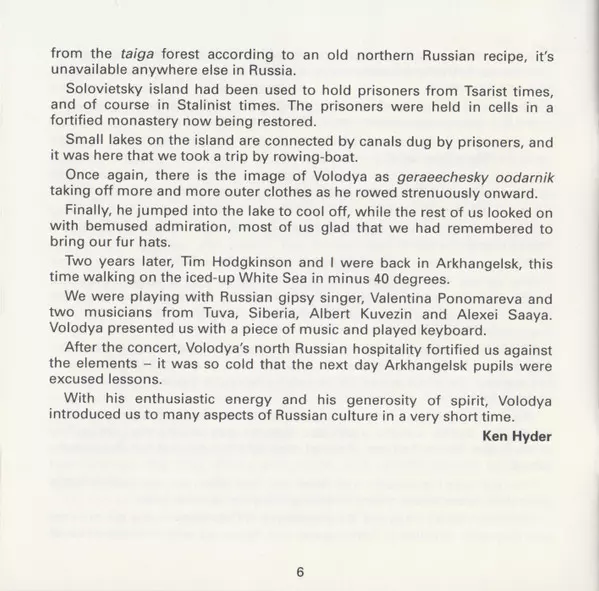 from the taiga forest according to an old northern Russian recipe, it's unavailable anywhere else in Russia.

Solovietsky island had been used to hold prisoners from Tsarist times, and of course in Stalinist times. The prisoners were held in cells in a fortified monastery now being restored.

Small lakes on the island are connected by canals dug by prisoners, and it was here that we took a trip by rowing-boat.

Once again, there is the image of Volodya as geraeechesky oodarnik taking off more and more outer clothes as he rowed strenuously onward.

Finally, he jumped into the lake to cool off, while the rest of us looked on with bemused admiration, most of us glad that we had remembered to bring our fur hats.

Two years later, Tim Hodgkinson and I were back in Arkhangelsk, this time walking on the iced-up White Sea in minus 40 degrees.

We were playing with Russian gipsy singer, Valentina Ponomareva and two musicians from Tuva, Siberia, Albert Kuvezin and Alexei Saaya. Volodya presented us with a piece of music and played keyboard.

After the concert, Volodya's north Russian hospitality fortified us against the elements – it was so cold that the next day Arkhangelsk pupils were excused lessons.

With his enthusiastic energy and his generosity of spirit, Volodya introduced us to many aspects of Russian culture in a very short time.

Ken Hyder

6